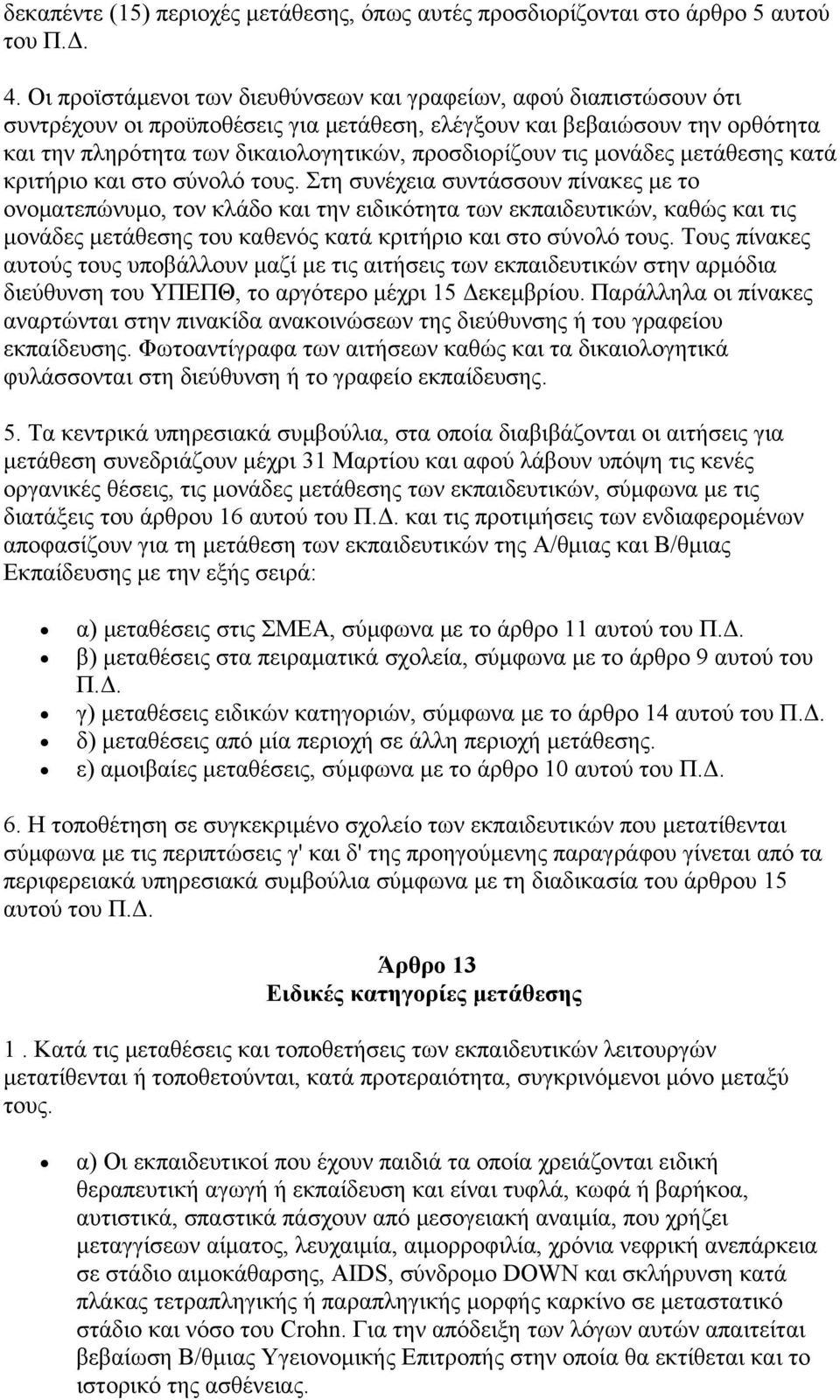 δεκαπέντε (15) περιοχές μετάθεσης, όπως αυτές προσδιορίζονται στο άρθρο 5 αυτού του Π.Δ.

4. Οι προϊστάμενοι των διευθύνσεων και γραφείων, αφού διαπιστώσουν ότι συντρέχουν οι προϋποθέσεις για μετάθεση, ελέγξουν και βεβαιώσουν την ορθότητα και την πληρότητα των δικαιολογητικών, προσδιορίζουν τις μονάδες μετάθεσης κατά κριτήριο και στο σύνολό τους. Στη συνέχεια συντάσσουν πίνακες με το ονοματεπώνυμο, τον κλάδο και την ειδικότητα των εκπαιδευτικών, καθώς και τις μονάδες μετάθεσης του καθενός κατά κριτήριο και στο σύνολό τους. Τους πίνακες αυτούς τους υποβάλλουν μαζί με τις αιτήσεις των εκπαιδευτικών στην αρμόδια διεύθυνση του ΥΠΕΠΘ, το αργότερο μέχρι 15 Δεκεμβρίου. Παράλληλα οι πίνακες αναρτώνται στην πινακίδα ανακοινώσεων της διεύθυνσης ή του γραφείου εκπαίδευσης. Φωτοαντίγραφα των αιτήσεων καθώς και τα δικαιολογητικά φυλάσσονται στη διεύθυνση ή το γραφείο εκπαίδευσης.

5. Τα κεντρικά υπηρεσιακά συμβούλια, στα οποία διαβιβάζονται οι αιτήσεις για μετάθεση συνεδριάζουν μέχρι 31 Μαρτίου και αφού λάβουν υπόψη τις κενές οργανικές θέσεις, τις μονάδες μετάθεσης των εκπαιδευτικών, σύμφωνα με τις διατάξεις του άρθρου 16 αυτού του Π.Δ. και τις προτιμήσεις των ενδιαφερομένων αποφασίζουν για τη μετάθεση των εκπαιδευτικών της Α/θμιας και Β/θμιας Εκπαίδευσης με την εξής σειρά:

• α) μεταθέσεις στις ΣΜΕΑ, σύμφωνα με το άρθρο 11 αυτού του Π.Δ.
• β) μεταθέσεις στα πειραματικά σχολεία, σύμφωνα με το άρθρο 9 αυτού του Π.Δ.
• γ) μεταθέσεις ειδικών κατηγοριών, σύμφωνα με το άρθρο 14 αυτού του Π.Δ.
• δ) μεταθέσεις από μία περιοχή σε άλλη περιοχή μετάθεσης.
• ε) αμοιβαίες μεταθέσεις, σύμφωνα με το άρθρο 10 αυτού του Π.Δ.

6. Η τοποθέτηση σε συγκεκριμένο σχολείο των εκπαιδευτικών που μετατίθενται σύμφωνα με τις περιπτώσεις γ' και δ' της προηγούμενης παραγράφου γίνεται από τα περιφερειακά υπηρεσιακά συμβούλια σύμφωνα με τη διαδικασία του άρθρου 15 αυτού του Π.Δ.

Άρθρο 13
Ειδικές κατηγορίες μετάθεσης

1 . Κατά τις μεταθέσεις και τοποθετήσεις των εκπαιδευτικών λειτουργών μετατίθενται ή τοποθετούνται, κατά προτεραιότητα, συγκρινόμενοι μόνο μεταξύ τους.

• α) Οι εκπαιδευτικοί που έχουν παιδιά τα οποία χρειάζονται ειδική θεραπευτική αγωγή ή εκπαίδευση και είναι τυφλά, κωφά ή βαρήκοα, αυτιστικά, σπαστικά πάσχουν από μεσογειακή αναιμία, που χρήζει μεταγγίσεων αίματος, λευχαιμία, αιμορροφιλία, χρόνια νεφρική ανεπάρκεια σε στάδιο αιμοκάθαρσης, AIDS, σύνδρομο DOWN και σκλήρυνση κατά πλάκας τετραπληγικής ή παραπληγικής μορφής καρκίνο σε μεταστατικό στάδιο και νόσο του Crohn. Για την απόδειξη των λόγων αυτών απαιτείται βεβαίωση Β/θμιας Υγειονομικής Επιτροπής στην οποία θα εκτίθεται και το ιστορικό της ασθένειας.